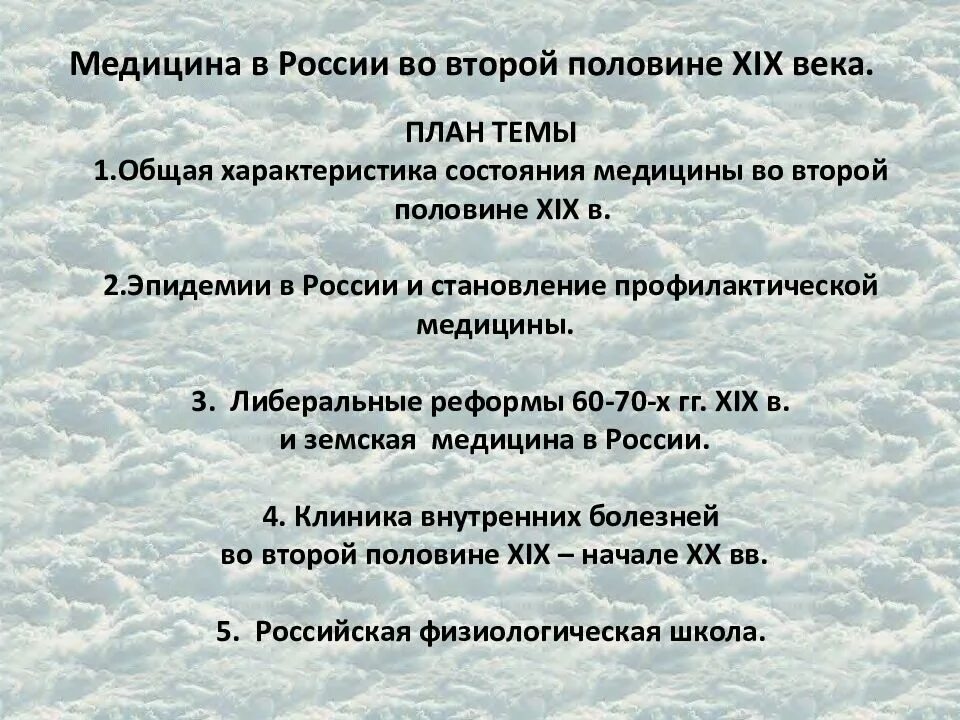 Медицина в России во второй половине XIX века.

ПЛАН ТЕМЫ

1.Общая характеристика состояния медицины во второй половине XIX в.

2.Эпидемии в России и становление профилактической медицины.

3. Либеральные реформы 60-70-х гг. XIX в. и земская медицина в России.

4. Клиника внутренних болезней во второй половине XIX – начале XX вв.

5. Российская физиологическая школа.